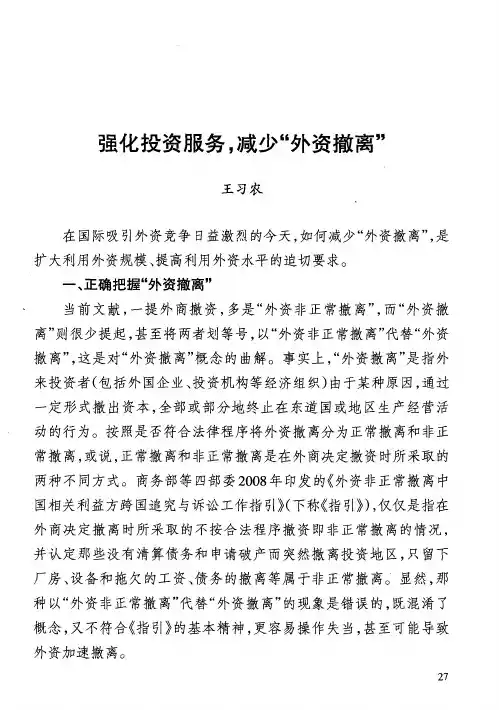 强化投资服务，减少“外资撤离”

王习农

在国际吸引外资竞争日益激烈的今天，如何减少“外资撤离”，是扩大利用外资规模、提高利用外资水平的迫切要求。

一、正确把握“外资撤离”

当前文献，一提外商撤资，多是“外资非正常撤离”，而“外资撤离”则很少提起，甚至将两者划等号，以“外资非正常撤离”代替“外资撤离”，这是对“外资撤离”概念的曲解。事实上，“外资撤离”是指外来投资者（包括外国企业、投资机构等经济组织）由于某种原因，通过一定形式撤出资本，全部或部分地终止在东道国或地区生产经营活动的行为。按照是否符合法律程序将外资撤离分为正常撤离和非正常撤离，或说，正常撤离和非正常撤离是在外商决定撤资时所采取的两种不同方式。商务部等四部委2008年印发的《外资非正常撤离中国相关利益方跨国追究与诉讼工作指引》（下称《指引》），仅仅是指在外商决定撤离时所采取的不按合法程序撤资即非正常撤离的情况，并认定那些没有清算债务和申请破产而突然撤离投资地区，只留下厂房、设备和拖欠的工资、债务的撤离等属于非正常撤离。显然，那种以“外资非正常撤离”代替“外资撤离”的现象是错误的，既混淆了概念，又不符合《指引》的基本精神，更容易操作失当，甚至可能导致外资加速撤离。

27